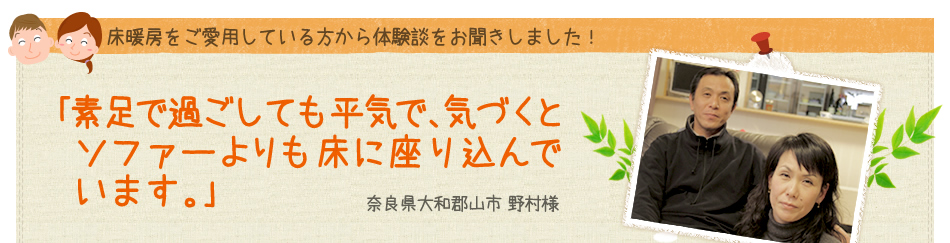 床暖房をご愛用している方から体験談をお聞きしました！

「素足で過ごしても平気で､気づくとソファーよりも床に座り込んでいます。」

奈良県大和郡山市 野村様